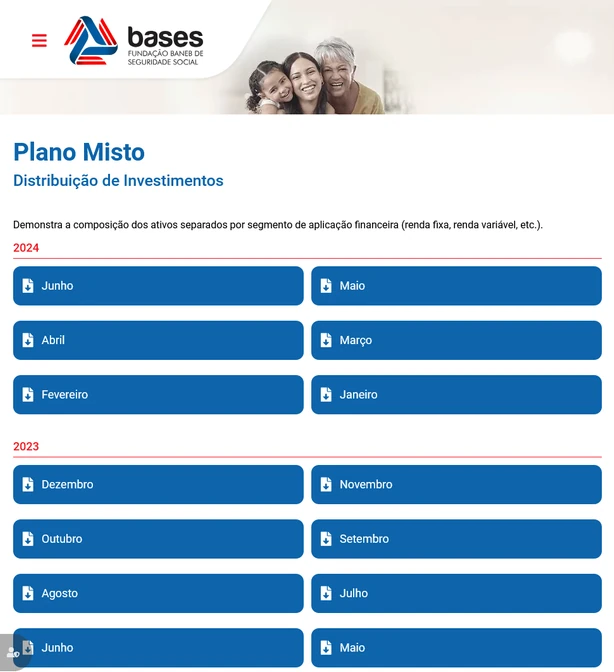 bases
FUNDAÇÃO BANEB DE SEGURIDADE SOCIAL

Plano Misto
Distribuição de Investimentos

Demonstra a composição dos ativos separados por segmento de aplicação financeira (renda fixa, renda variável, etc.).

2024

Junho
Maio
Abril
Março
Fevereiro
Janeiro

2023

Dezembro
Novembro
Outubro
Setembro
Agosto
Julho
Junho
Maio